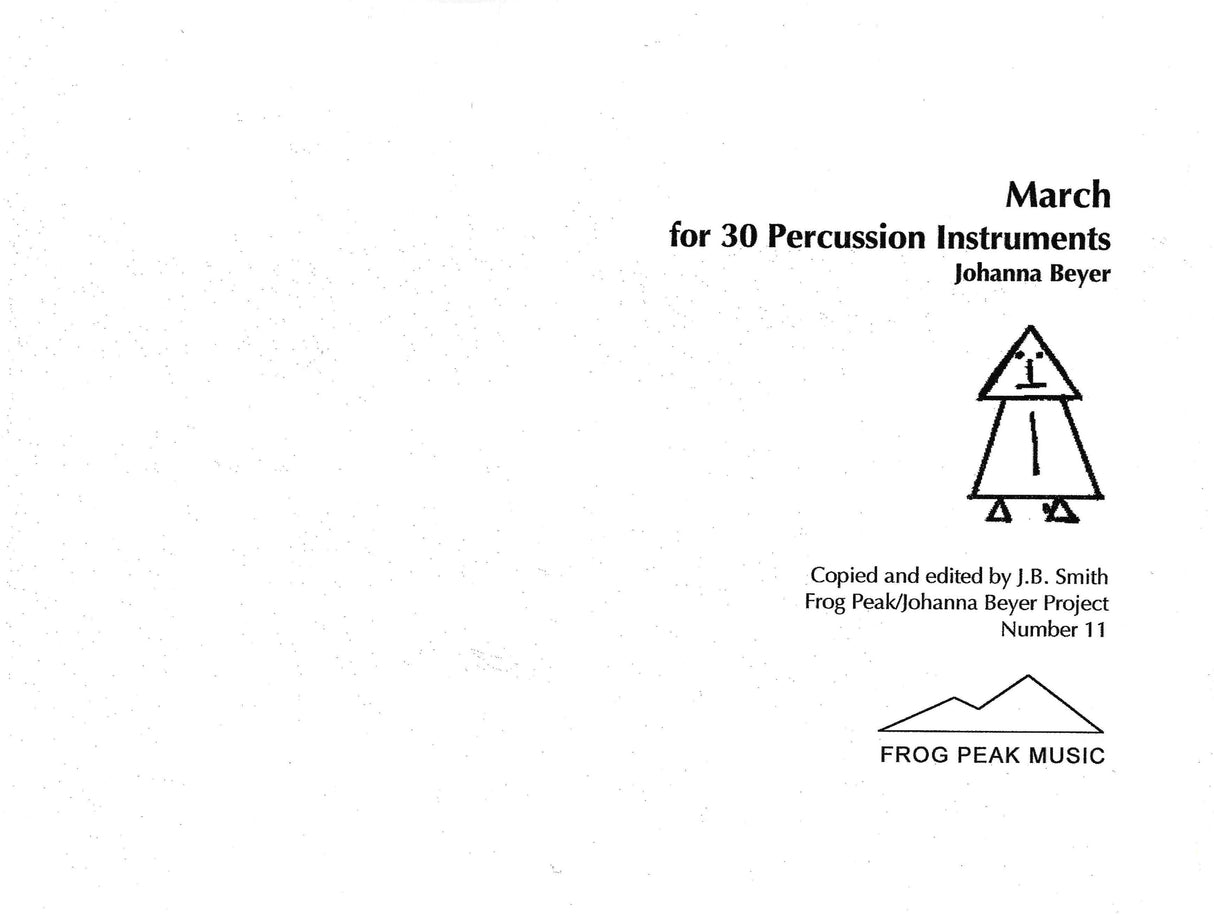 March
for 30 Percussion Instruments
Johanna Beyer

Copied and edited by J.B. Smith
Frog Peak/Johanna Beyer Project
Number 11

FROG PEAK MUSIC